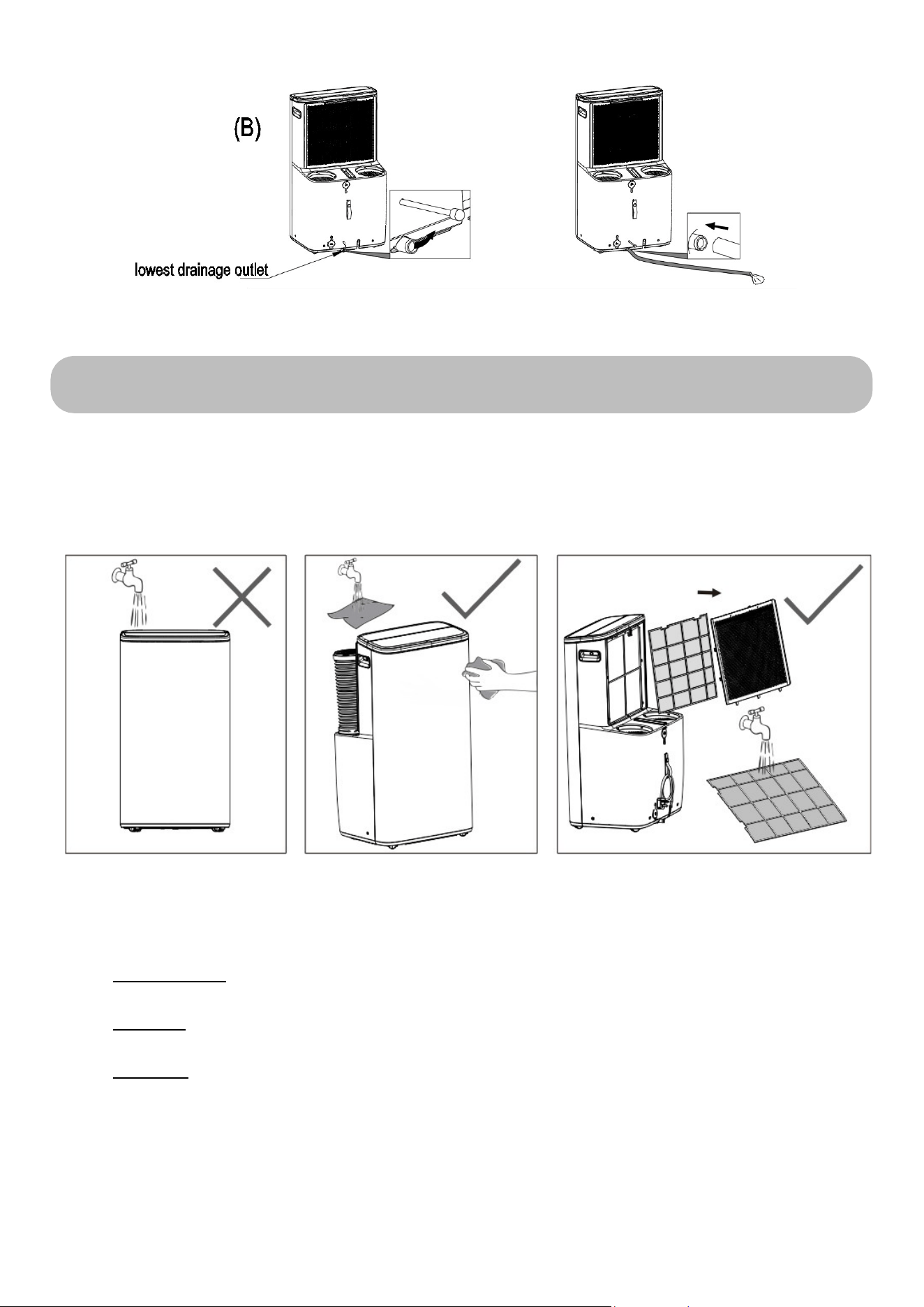 (B)

lowest drainage outlet